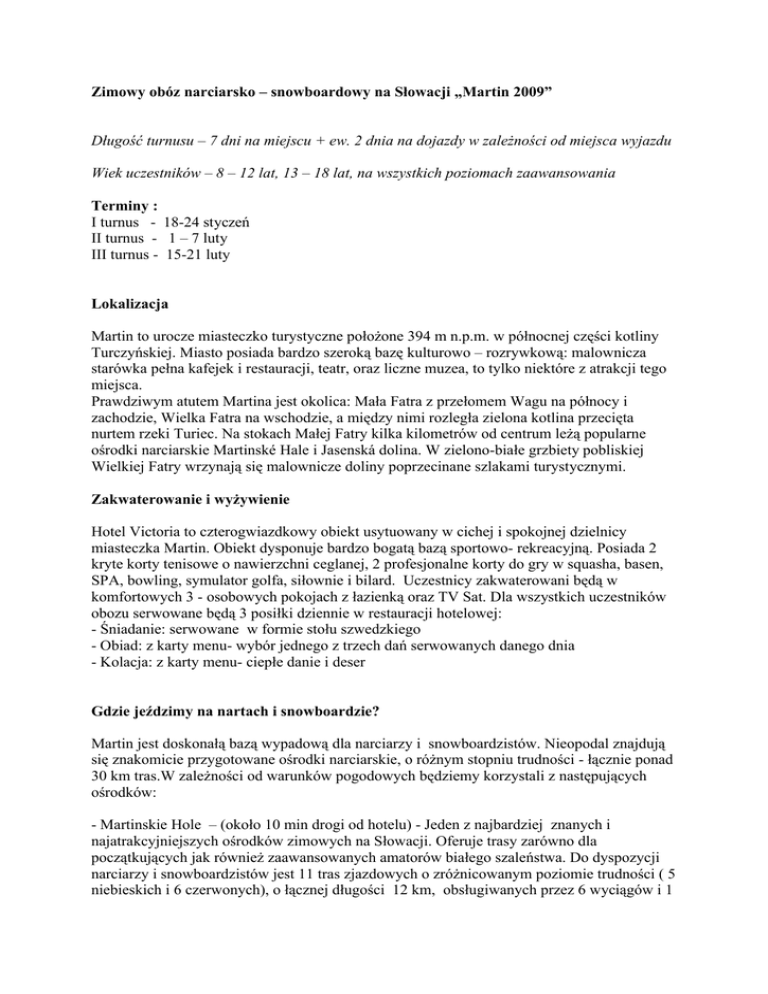 Zimowy obóz narciarsko – snowboardowy na Słowacji „Martin 2009”

Długość turnusu – 7 dni na miejscu + ew. 2 dnia na dojazdy w zależności od miejsca wyjazdu

Wiek uczestników – 8 – 12 lat, 13 – 18 lat, na wszystkich poziomach zaawansowania

Terminy :
I turnus - 18-24 styczeń
II turnus - 1 – 7 luty
III turnus - 15-21 luty

Lokalizacja

Martin to urocze miasteczko turystyczne położone 394 m n.p.m. w północnej części kotliny Turczyńskiej. Miasto posiada bardzo szeroką bazę kulturowo – rozrywkową: malownicza starówka pełna kafejek i restauracji, teatr, oraz liczne muzea, to tylko niektóre z atrakcji tego miejsca.
Prawdziwym atutem Martina jest okolica: Mała Fatra z przełomem Wagu na północy i zachodzie, Wielka Fatra na wschodzie, a między nimi rozległa zielona kotlina przecięta nurtem rzeki Turiec. Na stokach Małej Fatry kilka kilometrów od centrum leżą popularne ośrodki narciarskie Martinské Hale i Jasenská dolina. W zielono-białe grzbiety pobliskiej Wielkiej Fatry wrzynają się malownicze doliny poprzecinane szlakami turystycznymi.

Zakwaterowanie i wyżywienie

Hotel Victoria to czterogwiazdkowy obiekt usytuowany w cichej i spokojnej dzielnicy miasteczka Martin. Obiekt dysponuje bardzo bogatą bazą sportowo- rekreacyjną. Posiada 2 kryte korty tenisowe o nawierzchni ceglanej, 2 profesjonalne korty do gry w squasha, basen, SPA, bowling, symulator golfa, siłownie i bilard. Uczestnicy zakwaterowani będą w komfortowych 3 - osobowych pokojach z łazienką oraz TV Sat. Dla wszystkich uczestników obozu serwowane będą 3 posiłki dziennie w restauracji hotelowej:
- Śniadanie: serwowane w formie stołu szwedzkiego
- Obiad: z karty menu- wybór jednego z trzech dań serwowanych danego dnia
- Kolacja: z karty menu- ciepłe danie i deser

Gdzie jeździmy na nartach i snowboardzie?

Martin jest doskonałą bazą wypadową dla narciarzy i snowboardzistów. Nieopodal znajdują się znakomicie przygotowane ośrodki narciarskie, o różnym stopniu trudności - łącznie ponad 30 km tras.W zależności od warunków pogodowych będziemy korzystali z następujących ośrodków:

- Martinskie Hole – (około 10 min drogi od hotelu) - Jeden z najbardziej znanych i najatrakcyjniejszych ośrodków zimowych na Słowacji. Oferuje trasy zarówno dla początkujących jak również zaawansowanych amatorów białego szaleństwa. Do dyspozycji narciarzy i snowboardzistów jest 11 tras zjazdowych o zróżnicowanym poziomie trudności ( 5 niebieskich i 6 czerwonych), o łącznej długości 12 km, obsługiwanych przez 6 wyciągów i 1